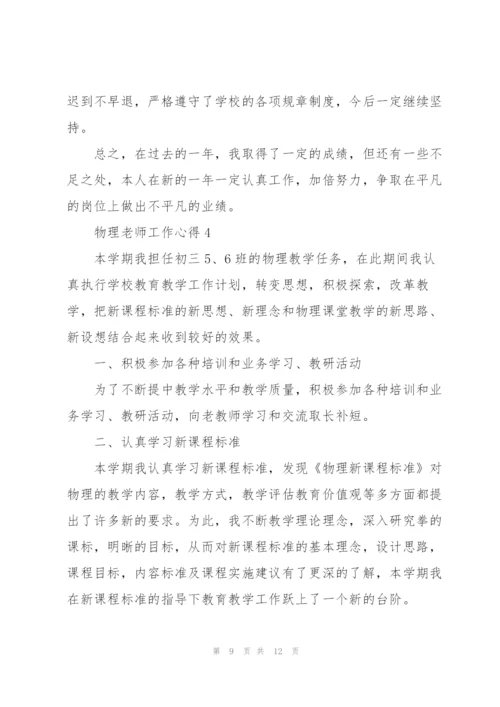 迟到不早退，严格遵守了学校的各项规章制度，今后一定继续坚持。

总之，在过去的一年，我取得了一定的成绩，但还有一些不足之处，本人在新的一年一定认真工作，加倍努力，争取在平凡的岗位上做出不平凡的业绩。

物理老师工作心得4

本学期我担任初三5、6班的物理教学任务，在此期间我认真执行学校教育教学工作计划，转变思想，积极探索，改革教学，把新课程标准的新思想、新理念和物理课堂教学的新思路、新设想结合起来收到较好的效果。

一、积极参加各种培训和业务学习、教研活动

为了不断提中教学水平和教学质量，积极参加各种培训和业务学习、教研活动，向老教师学习和交流取长补短。

二、认真学习新课程标准

本学期我认真学习新课程标准，发现《物理新课程标准》对物理的教学内容，教学方式，教学评估教育价值观等多方面都提出了许多新的要求。为此，我不断教学理论理念，深入研究拳的课标，明晰的目标，从而对新课程标准的基本理念，设计思路，课程目标，内容标准及课程实施建议有了更深的了解，本学期我在新课程标准的指导下教育教学工作跃上了一个新的台阶。

第 9 页 共 12 页